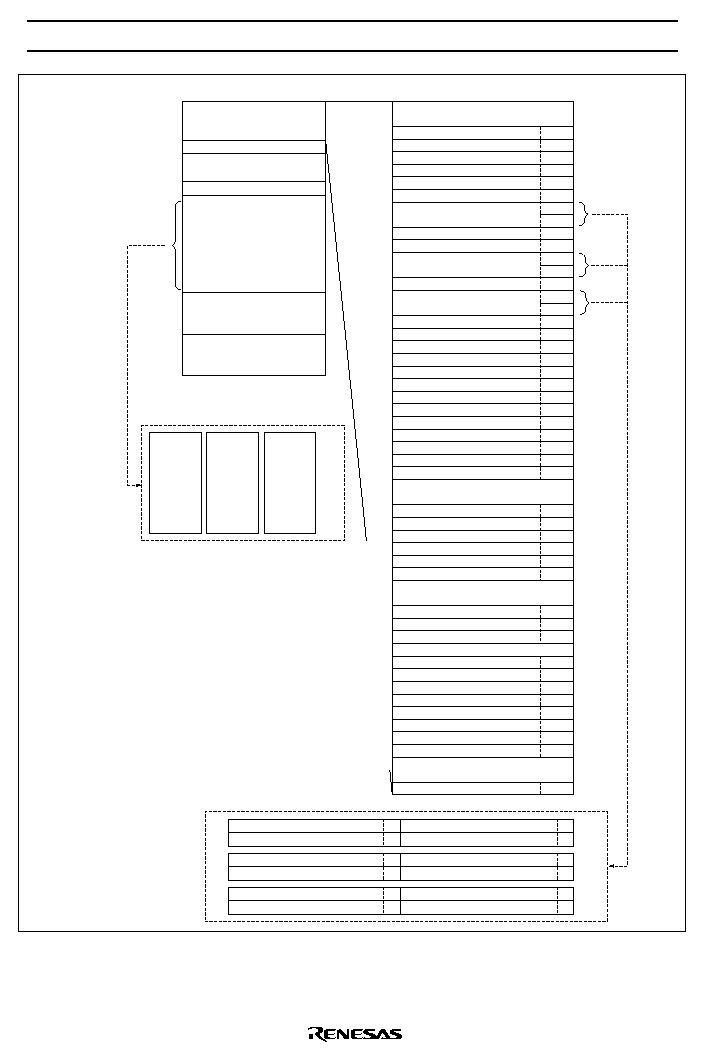 RENESAS